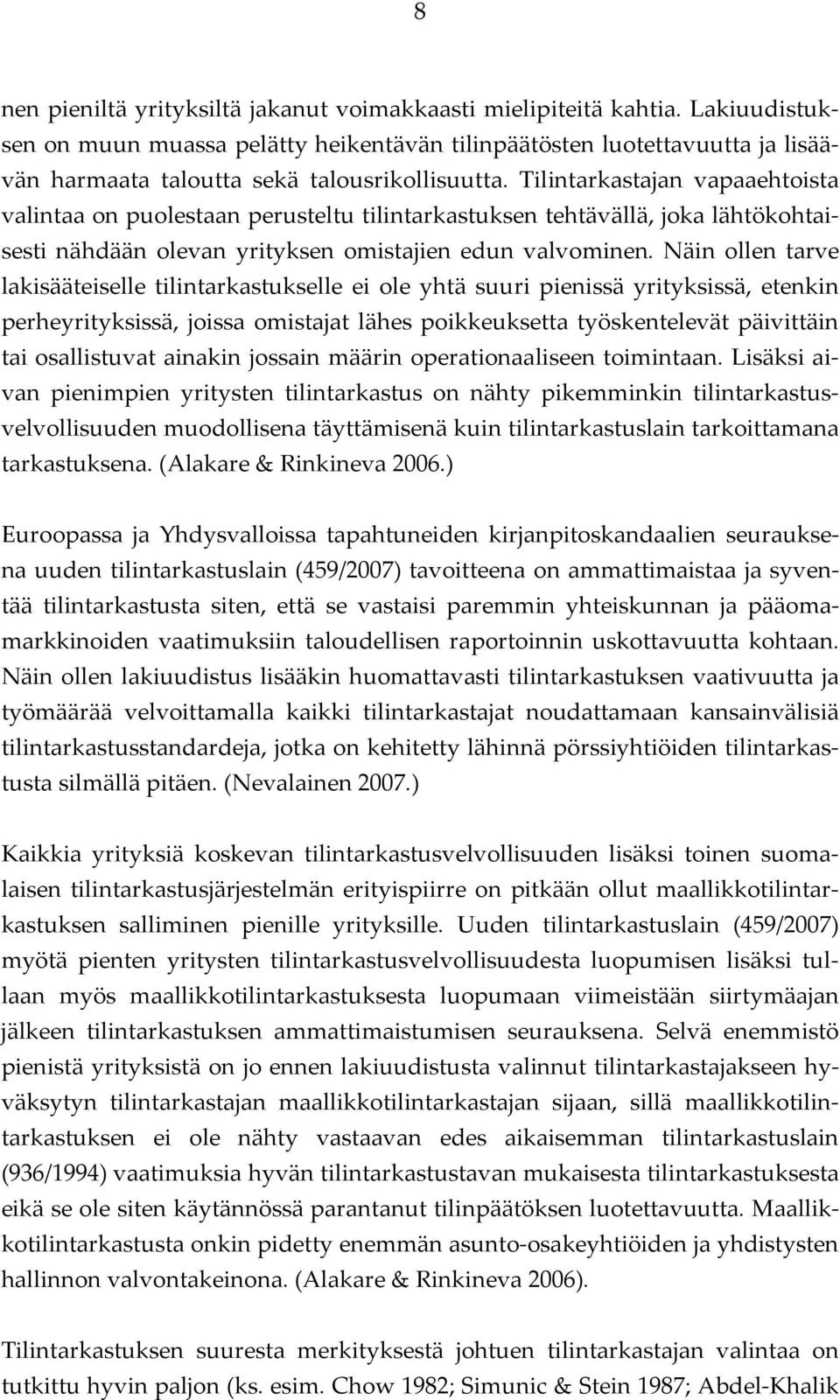 8

nen pieniltä yrityksiltä jakanut voimakkaasti mielipiteitä kahtia. Lakiuudistuksen on muun muassa pelätty heikentävän tilinpäätösten luotettavuutta ja lisäävän harmaata taloutta sekä talousrikollisuutta. Tilintarkastajan vapaaehtoista valintaa on puolestaan perusteltu tilintarkastuksen tehtävällä, joka lähtökohtaisesti nähdään olevan yrityksen omistajien edun valvominen. Näin ollen tarve lakisääteiselle tilintarkastukselle ei ole yhtä suuri pienissä yrityksissä, etenkin perheyrityksissä, joissa omistajat lähes poikkeuksetta työskentelevät päivittäin tai osallistuvat ainakin jossain määrin operationaaliseen toimintaan. Lisäksi aivan pienimpien yritysten tilintarkastus on nähty pikemminkin tilintarkastusvelvollisuuden muodollisena täyttämisenä kuin tilintarkastuslain tarkoittamana tarkastuksena. (Alakare & Rinkineva 2006.)

Euroopassa ja Yhdysvalloissa tapahtuneiden kirjanpitoskandaalien seurauksena uuden tilintarkastuslain (459/2007) tavoitteena on ammattimaistaa ja syventää tilintarkastusta siten, että se vastaisi paremmin yhteiskunnan ja pääomamarkkinoiden vaatimuksiin taloudellisen raportoinnin uskottavuutta kohtaan. Näin ollen lakiuudistus lisääkin huomattavasti tilintarkastuksen vaativuutta ja työmäärää velvoittamalla kaikki tilintarkastajat noudattamaan kansainvälisiä tilintarkastusstandardeja, jotka on kehitetty lähinnä pörssiyhtiöiden tilintarkastusta silmällä pitäen. (Nevalainen 2007.)

Kaikkia yrityksiä koskevan tilintarkastusvelvollisuuden lisäksi toinen suomalaisen tilintarkastusjärjestelmän erityispiirre on pitkään ollut maallikkotilintarkastuksen salliminen pienille yrityksille. Uuden tilintarkastuslain (459/2007) myötä pienten yritysten tilintarkastusvelvollisuudesta luopumisen lisäksi tullaan myös maallikkotilintarkastuksesta luopumaan viimeistään siirtymäajan jälkeen tilintarkastuksen ammattimaistumisen seurauksena. Selvä enemmistö pienistä yrityksistä on jo ennen lakiuudistusta valinnut tilintarkastajakseen hyväksytyn tilintarkastajan maallikkotilintarkastajan sijaan, sillä maallikkotilintarkastuksen ei ole nähty vastaavan edes aikaisemman tilintarkastuslain (936/1994) vaatimuksia hyvän tilintarkastustavan mukaisesta tilintarkastuksesta eikä se ole siten käytännössä parantanut tilinpäätöksen luotettavuutta. Maallikkotilintarkastusta onkin pidetty enemmän asunto-osakeyhtiöiden ja yhdistysten hallinnon valvontakeinona. (Alakare & Rinkineva 2006).

Tilintarkastuksen suuresta merkityksestä johtuen tilintarkastajan valintaa on tutkittu hyvin paljon (ks. esim. Chow 1982; Simunic & Stein 1987; Abdel-Khalik